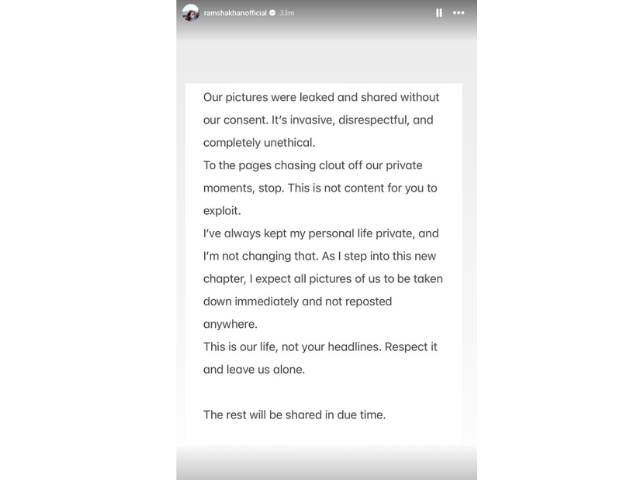 ramshakhanofficial 33m

Our pictures were leaked and shared without our consent. It's invasive, disrespectful, and completely unethical.
To the pages chasing clout off our private moments, stop. This is not content for you to exploit.
I've always kept my personal life private, and I'm not changing that. As I step into this new chapter, I expect all pictures of us to be taken down immediately and not reposted anywhere.
This is our life, not your headlines. Respect it and leave us alone.

The rest will be shared in due time.